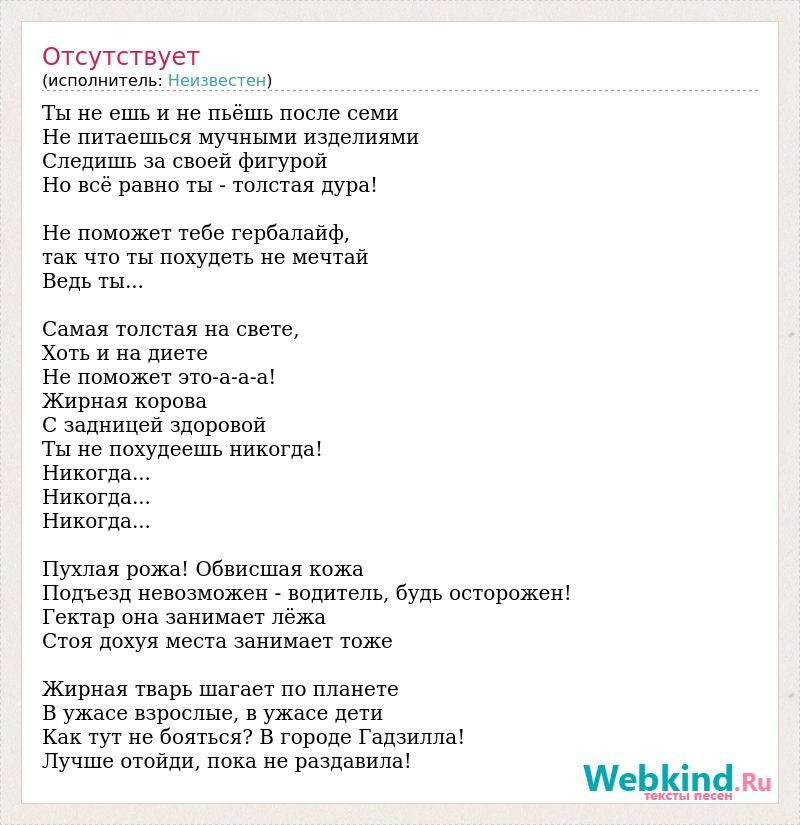 Отсутствует
(исполнитель: Неизвестен)

Ты не ешь и не пьёшь после семи
Не питаешься мучными изделиями
Следишь за своей фигурой
Но всё равно ты - толстая дура!

Не поможет тебе гербалайф,
так что ты похудеть не мечтай
Ведь ты...

Самая толстая на свете,
Хоть и на диете
Не поможет это-а-а-а!
Жирная корова
С задницей здоровой
Ты не похудеешь никогда!
Никогда...
Никогда...
Никогда...

Пухлая рожа! Обвисшая кожа
Подъезд невозможен - водитель, будь осторожен!
Гектар она занимает лёжа
Стоя дохуя места занимает тоже

Жирная тварь шагает по планете
В ужасе взрослые, в ужасе дети
Как тут не бояться? В городе Гадзилла!
Лучше отойди, пока не раздавила!

Webkind.Ru
тексты песен